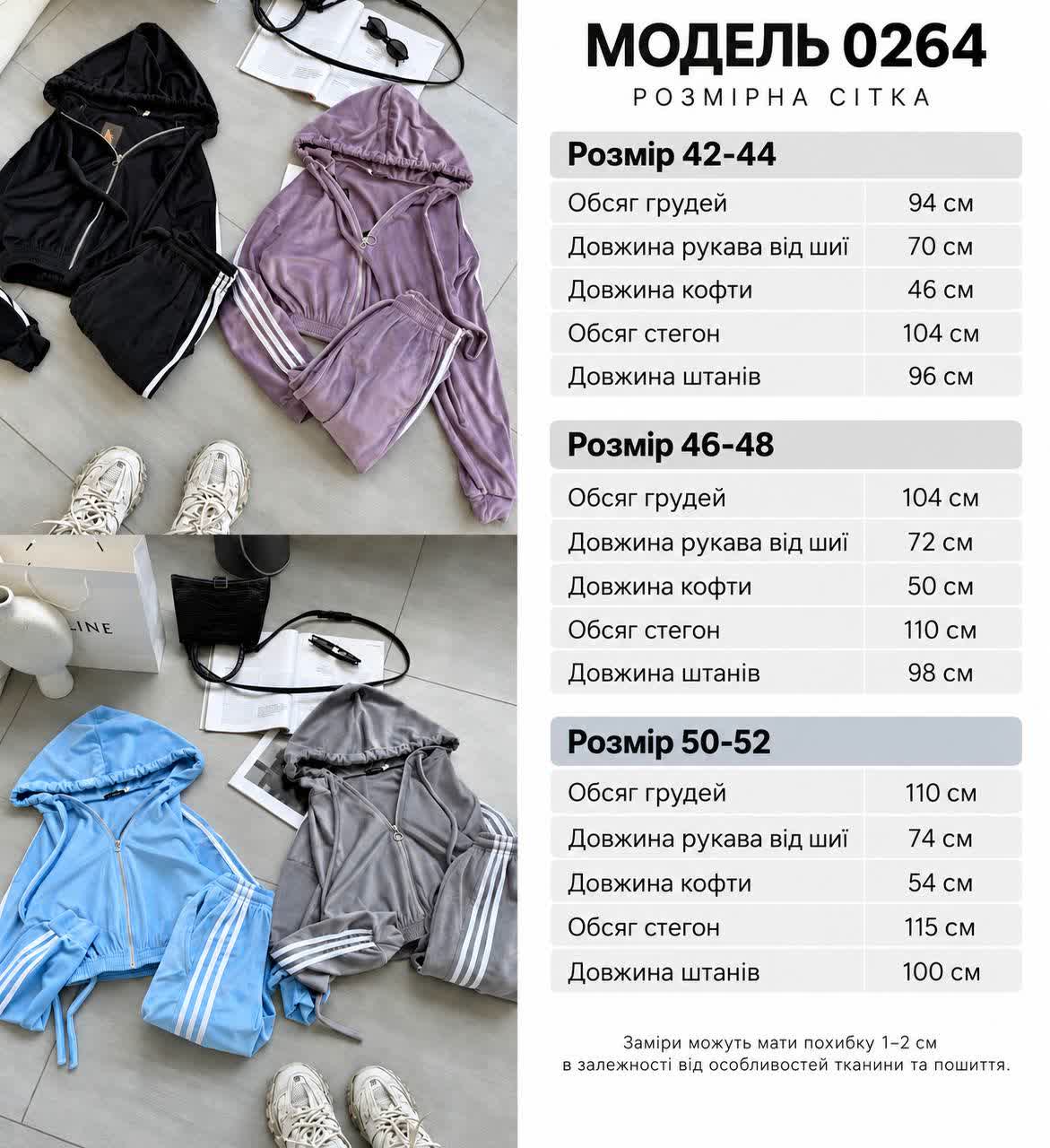 LINE

МОДЕЛЬ 0264
РОЗМІРНА СІТКА

| Розмір 42-44 | |
|---|---|
| Обсяг грудей | 94 см |
| Довжина рукава від шиї | 70 см |
| Довжина кофти | 46 см |
| Обсяг стегон | 104 см |
| Довжина штанів | 96 см |

| Розмір 46-48 | |
|---|---|
| Обсяг грудей | 104 см |
| Довжина рукава від шиї | 72 см |
| Довжина кофти | 50 см |
| Обсяг стегон | 110 см |
| Довжина штанів | 98 см |

| Розмір 50-52 | |
|---|---|
| Обсяг грудей | 110 см |
| Довжина рукава від шиї | 74 см |
| Довжина кофти | 54 см |
| Обсяг стегон | 115 см |
| Довжина штанів | 100 см |

Заміри можуть мати похибку 1–2 см в залежності від особливостей тканини та пошиття.